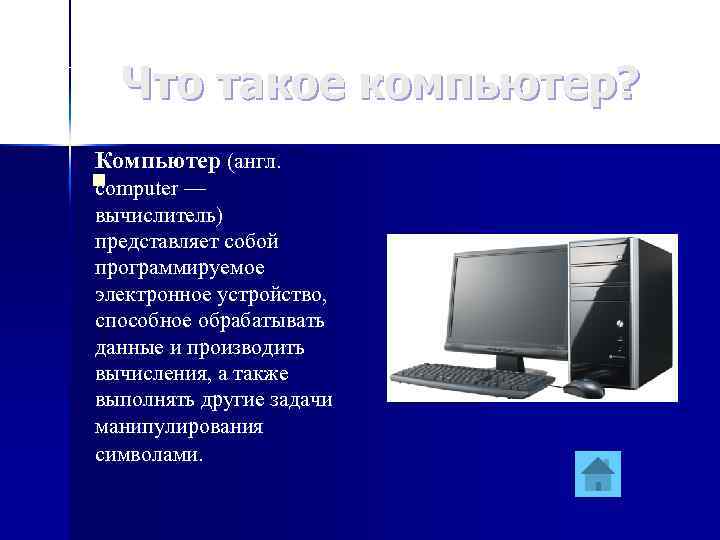 Что такое компьютер?

Компьютер (англ. computer — вычислитель) представляет собой программируемое электронное устройство, способное обрабатывать данные и производить вычисления, а также выполнять другие задачи манипулирования символами.